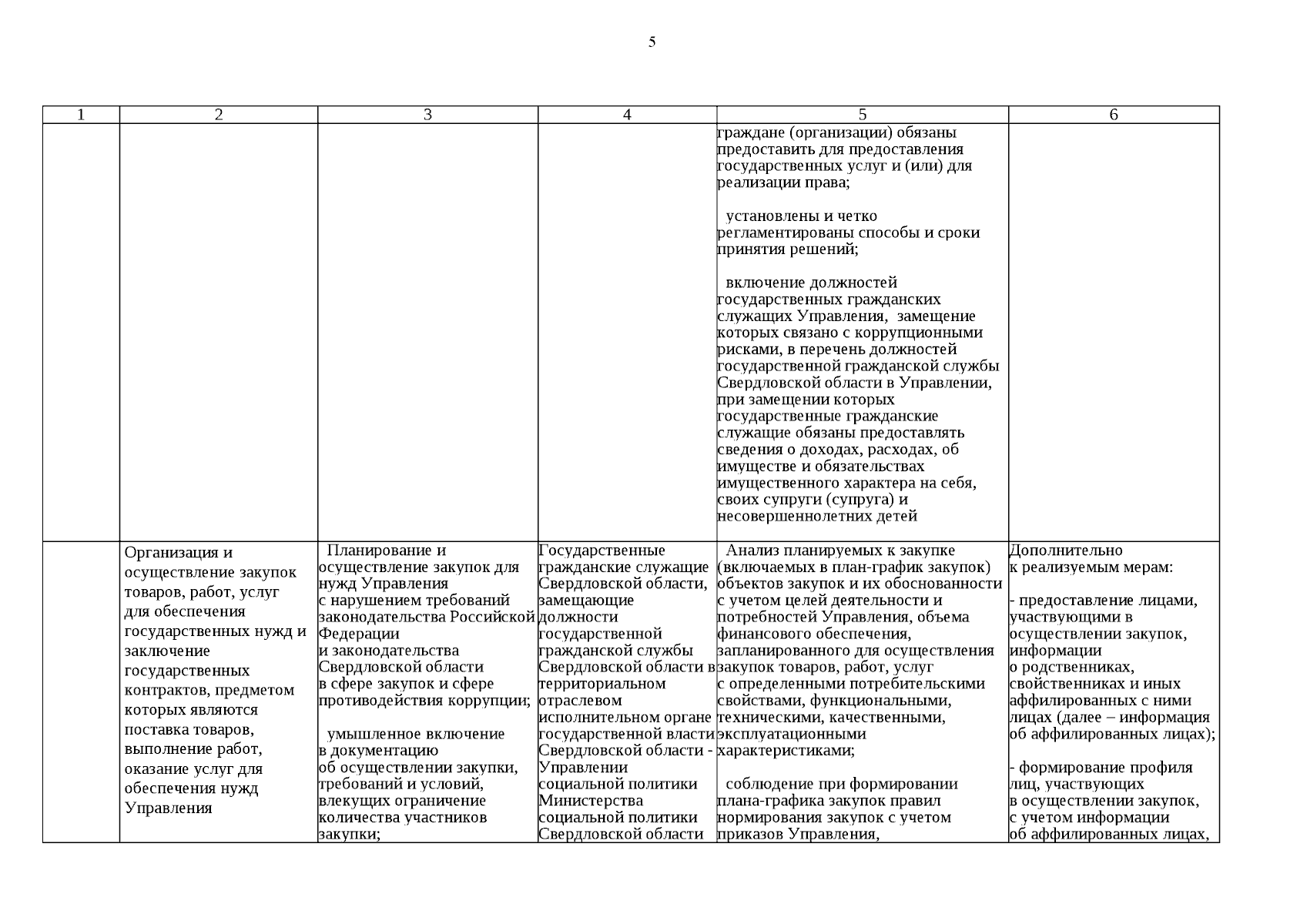 5

| 1 | 2 | 3 | 4 | 5 | 6 |
|---|---|---|---|---|---|
| | | | | граждане (организации) обязаны предоставить для предоставления государственных услуг и (или) для реализации права;<br><br>установлены и четко регламентированы способы и сроки принятия решений;<br><br>включение должностей государственных гражданских служащих Управления, замещение которых связано с коррупционными рисками, в перечень должностей государственной гражданской службы Свердловской области в Управлении, при замещении которых государственные гражданские служащие обязаны предоставлять сведения о доходах, расходах, об имуществе и обязательствах имущественного характера на себя, своих супруги (супруга) и несовершеннолетних детей | |
| | Организация и осуществление закупок товаров, работ, услуг для обеспечения государственных нужд и заключение государственных контрактов, предметом которых являются поставка товаров, выполнение работ, оказание услуг для обеспечения нужд Управления | Планирование и осуществление закупок для нужд Управления с нарушением требований законодательства Российской Федерации и законодательства Свердловской области в сфере закупок и сфере противодействия коррупции;<br><br>умышленное включение в документацию об осуществлении закупки, требований и условий, влекущих ограничение количества участников закупки; | Государственные гражданские служащие Свердловской области, замещающие должности государственной гражданской службы Свердловской области в территориальном отраслевом исполнительном органе государственной власти Свердловской области - Управлении социальной политики Министерства социальной политики Свердловской области | Анализ планируемых к закупке (включаемых в план-график закупок) объектов закупок и их обоснованности с учетом целей деятельности и потребностей Управления, объема финансового обеспечения, запланированного для осуществления закупок товаров, работ, услуг с определенными потребительскими свойствами, функциональными, техническими, качественными, эксплуатационными характеристиками;<br><br>соблюдение при формировании плана-графика закупок правил нормирования закупок с учетом приказов Управления, | Дополнительно к реализуемым мерам:<br><br>- предоставление лицами, участвующими в осуществлении закупок, информации о родственниках, свойственниках и иных аффилированных с ними лицах (далее – информация об аффилированных лицах);<br><br>- формирование профиля лиц, участвующих в осуществлении закупок, с учетом информации об аффилированных лицах, |